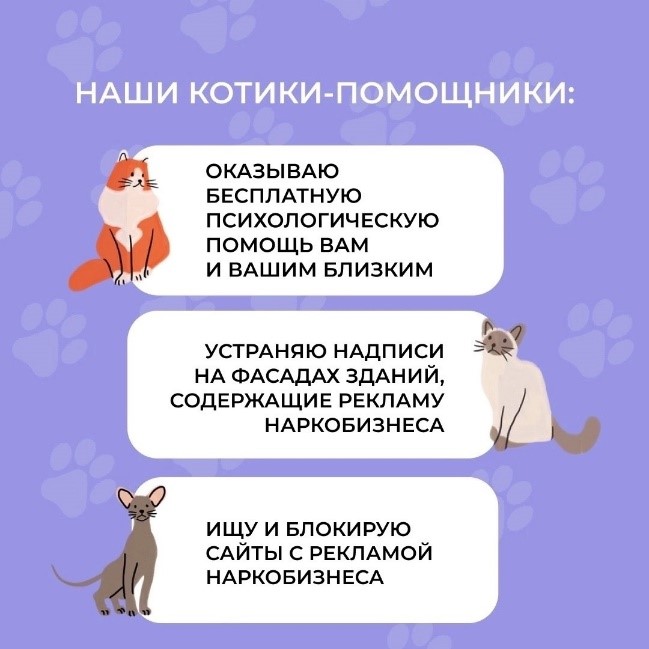 НАШИ КОТИКИ-ПОМОЩНИКИ:

ОКАЗЫВАЮ БЕСПЛАТНУЮ ПСИХОЛОГИЧЕСКУЮ ПОМОЩЬ ВАМ И ВАШИМ БЛИЗКИМ

УСТРАНЯЮ НАДПИСИ НА ФАСАДАХ ЗДАНИЙ, СОДЕРЖАЩИЕ РЕКЛАМУ НАРКОБИЗНЕСА

ИЩУ И БЛОКИРУЮ САЙТЫ С РЕКЛАМОЙ НАРКОБИЗНЕСА